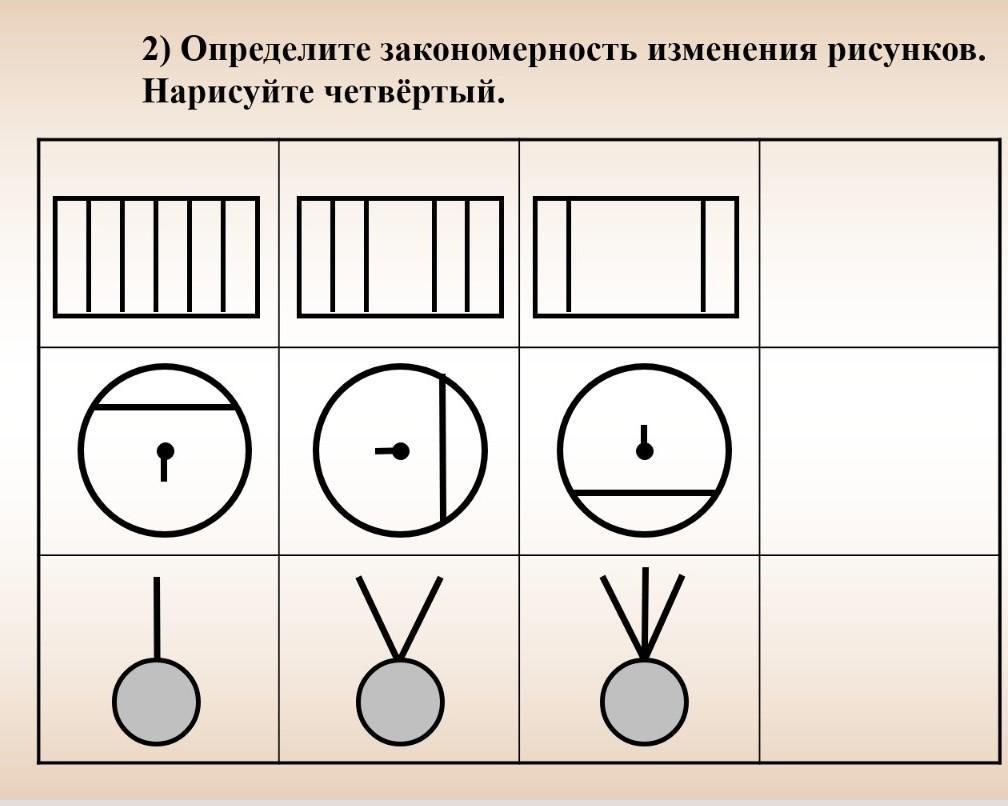 2) Определите закономерность изменения рисунков. Нарисуйте четвёртый.